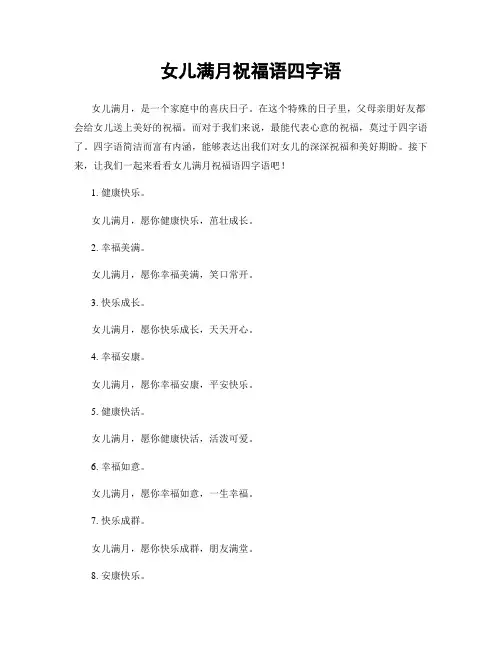 女儿满月祝福语四字语

女儿满月，是一个家庭中的喜庆日子。在这个特殊的日子里，父母亲朋好友都会给女儿送上美好的祝福。而对于我们来说，最能代表心意的祝福，莫过于四字语了。四字语简洁而富有内涵，能够表达出我们对女儿的深深祝福和美好期盼。接下来，让我们一起来看看女儿满月祝福语四字语吧！

1. 健康快乐。

女儿满月，愿你健康快乐，茁壮成长。

2. 幸福美满。

女儿满月，愿你幸福美满，笑口常开。

3. 快乐成长。

女儿满月，愿你快乐成长，天天开心。

4. 幸福安康。

女儿满月，愿你幸福安康，平安快乐。

5. 健康快活。

女儿满月，愿你健康快活，活泼可爱。

6. 幸福如意。

女儿满月，愿你幸福如意，一生幸福。

7. 快乐成群。

女儿满月，愿你快乐成群，朋友满堂。

8. 安康快乐。